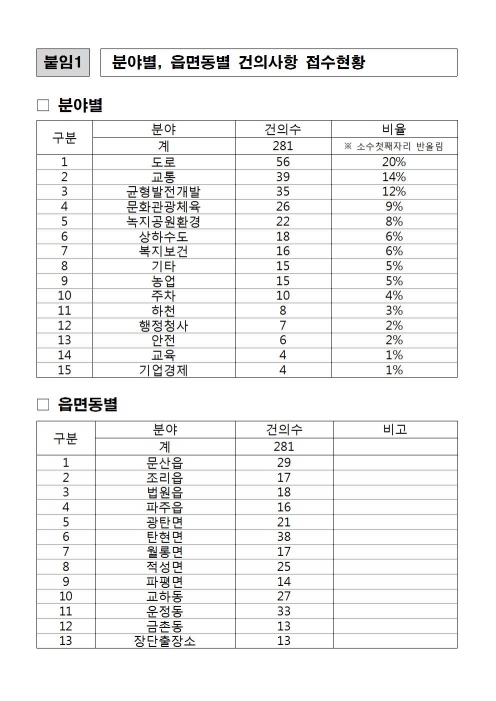 붙임1 분야별, 읍면동별 건의사항 접수현황

□ 분야별

| 구분 | 분야 | 건의수 | 비율 |
|---|---|---|---|
| | 계 | 281 | ※ 소수첫째자리 반올림 |
| 1 | 도로 | 56 | 20% |
| 2 | 교통 | 39 | 14% |
| 3 | 균형발전개발 | 35 | 12% |
| 4 | 문화관광체육 | 26 | 9% |
| 5 | 녹지공원환경 | 22 | 8% |
| 6 | 상하수도 | 18 | 6% |
| 7 | 복지보건 | 16 | 6% |
| 8 | 기타 | 15 | 5% |
| 9 | 농업 | 15 | 5% |
| 10 | 주차 | 10 | 4% |
| 11 | 하천 | 8 | 3% |
| 12 | 행정청사 | 7 | 2% |
| 13 | 안전 | 6 | 2% |
| 14 | 교육 | 4 | 1% |
| 15 | 기업경제 | 4 | 1% |

□ 읍면동별

| 구분 | 분야 | 건의수 | 비고 |
|---|---|---|---|
| | 계 | 281 | |
| 1 | 문산읍 | 29 | |
| 2 | 조리읍 | 17 | |
| 3 | 법원읍 | 18 | |
| 4 | 파주읍 | 16 | |
| 5 | 광탄면 | 21 | |
| 6 | 탄현면 | 38 | |
| 7 | 월롱면 | 17 | |
| 8 | 적성면 | 25 | |
| 9 | 파평면 | 14 | |
| 10 | 교하동 | 27 | |
| 11 | 운정동 | 33 | |
| 12 | 금촌동 | 13 | |
| 13 | 장단출장소 | 13 | |